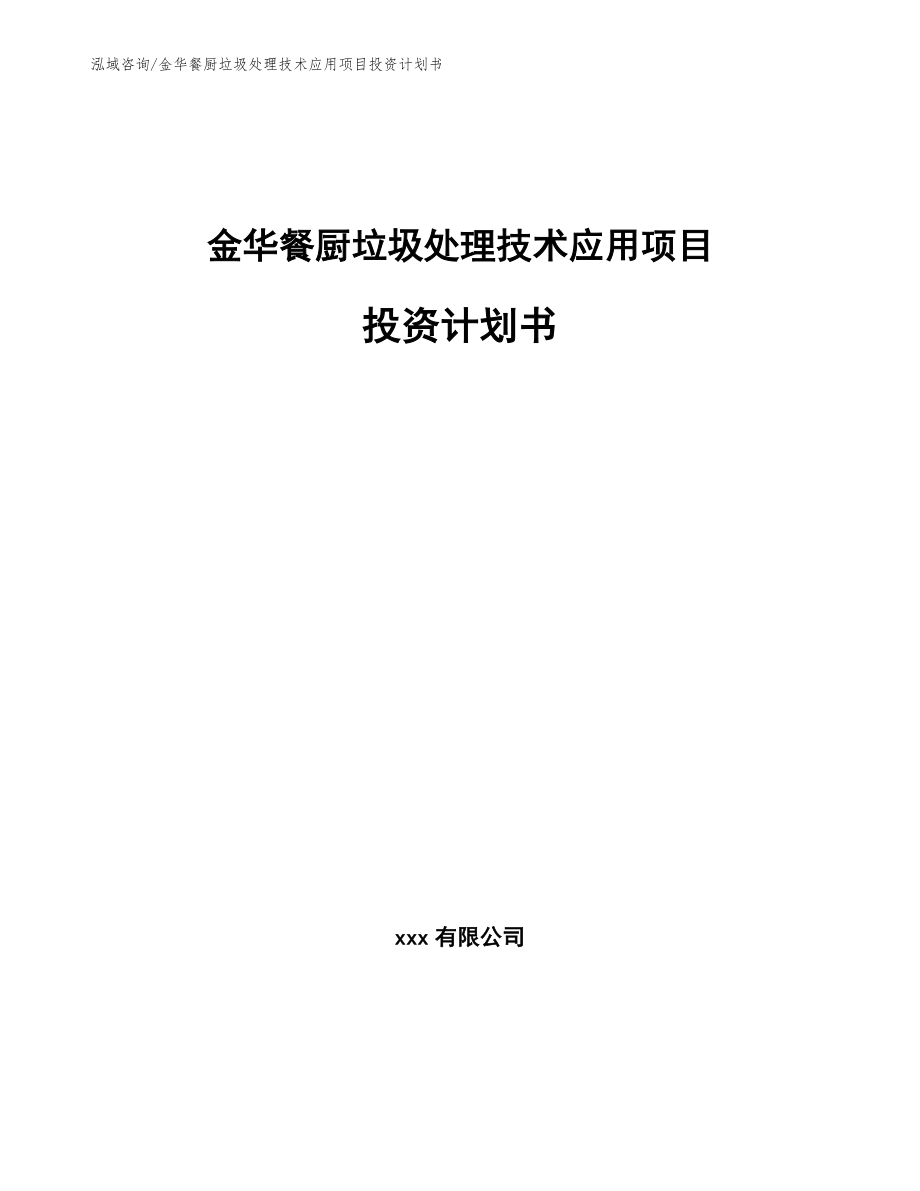 泓域咨询/金华餐厨垃圾处理技术应用项目投资计划书

金华餐厨垃圾处理技术应用项目

投资计划书

xxx 有限公司